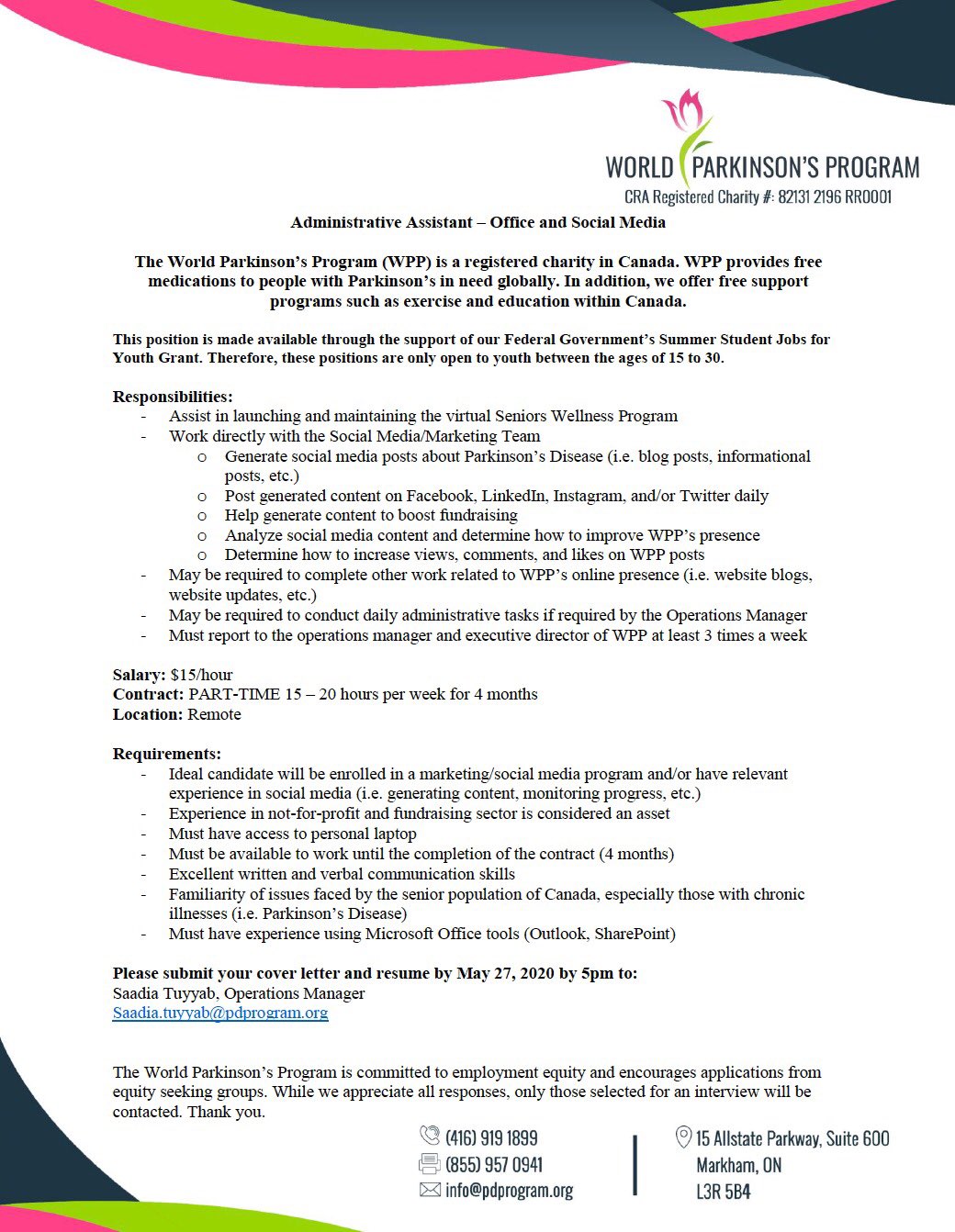 WORLD PARKINSON'S PROGRAM
CRA Registered Charity #: 82131 2196 RR0001

Administrative Assistant – Office and Social Media

The World Parkinson's Program (WPP) is a registered charity in Canada. WPP provides free medications to people with Parkinson's in need globally. In addition, we offer free support programs such as exercise and education within Canada.

This position is made available through the support of our Federal Government's Summer Student Jobs for Youth Grant. Therefore, these positions are only open to youth between the ages of 15 to 30.

Responsibilities:
- Assist in launching and maintaining the virtual Seniors Wellness Program
- Work directly with the Social Media/Marketing Team
  o Generate social media posts about Parkinson's Disease (i.e. blog posts, informational posts, etc.)
  o Post generated content on Facebook, LinkedIn, Instagram, and/or Twitter daily
  o Help generate content to boost fundraising
  o Analyze social media content and determine how to improve WPP's presence
  o Determine how to increase views, comments, and likes on WPP posts
- May be required to complete other work related to WPP's online presence (i.e. website blogs, website updates, etc.)
- May be required to conduct daily administrative tasks if required by the Operations Manager
- Must report to the operations manager and executive director of WPP at least 3 times a week

Salary: $15/hour
Contract: PART-TIME 15 – 20 hours per week for 4 months
Location: Remote

Requirements:
- Ideal candidate will be enrolled in a marketing/social media program and/or have relevant experience in social media (i.e. generating content, monitoring progress, etc.)
- Experience in not-for-profit and fundraising sector is considered an asset
- Must have access to personal laptop
- Must be available to work until the completion of the contract (4 months)
- Excellent written and verbal communication skills
- Familiarity of issues faced by the senior population of Canada, especially those with chronic illnesses (i.e. Parkinson's Disease)
- Must have experience using Microsoft Office tools (Outlook, SharePoint)

Please submit your cover letter and resume by May 27, 2020 by 5pm to:
Saadia Tuyyab, Operations Manager
Saadia.tuyyab@pdprogram.org

The World Parkinson's Program is committed to employment equity and encourages applications from equity seeking groups. While we appreciate all responses, only those selected for an interview will be contacted. Thank you.

(416) 919 1899
(855) 957 0941
info@pdprogram.org

15 Allstate Parkway, Suite 600
Markham, ON
L3R 5B4